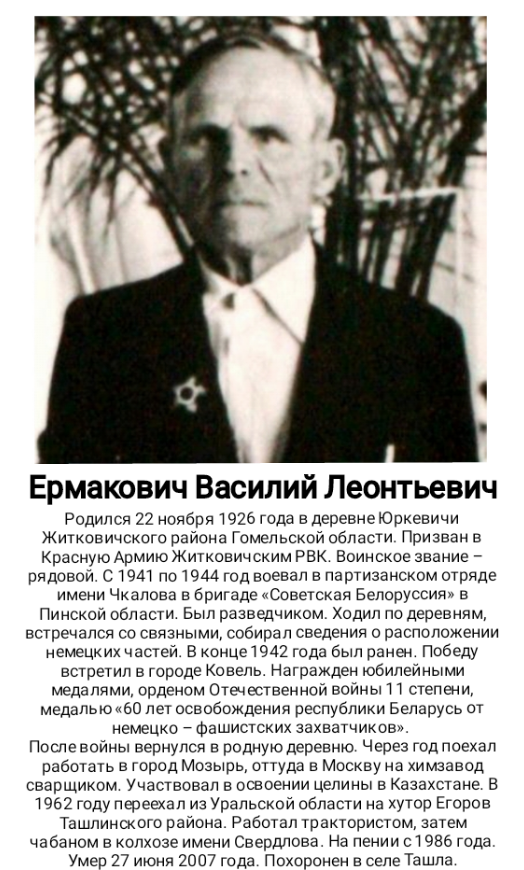 Ермакович Василий Леонтьевич

Родился 22 ноября 1926 года в деревне Юркевичи Житковичского района Гомельской области. Призван в Красную Армию Житковичским РВК. Воинское звание – рядовой. С 1941 по 1944 год воевал в партизанском отряде имени Чкалова в бригаде «Советская Белоруссия» в Пинской области. Был разведчиком. Ходил по деревням, встречался со связными, собирал сведения о расположении немецких частей. В конце 1942 года был ранен. Победу встретил в городе Ковель. Награжден юбилейными медалями, орденом Отечественной войны 11 степени, медалью «60 лет освобождения республики Беларусь от немецко – фашистских захватчиков».

После войны вернулся в родную деревню. Через год поехал работать в город Мозырь, оттуда в Москву на химзавод сварщиком. Участвовал в освоении целины в Казахстане. В 1962 году переехал из Уральской области на хутор Егоров Ташлинского района. Работал трактористом, затем чабаном в колхозе имени Свердлова. На пении с 1986 года. Умер 27 июня 2007 года. Похоронен в селе Ташла.